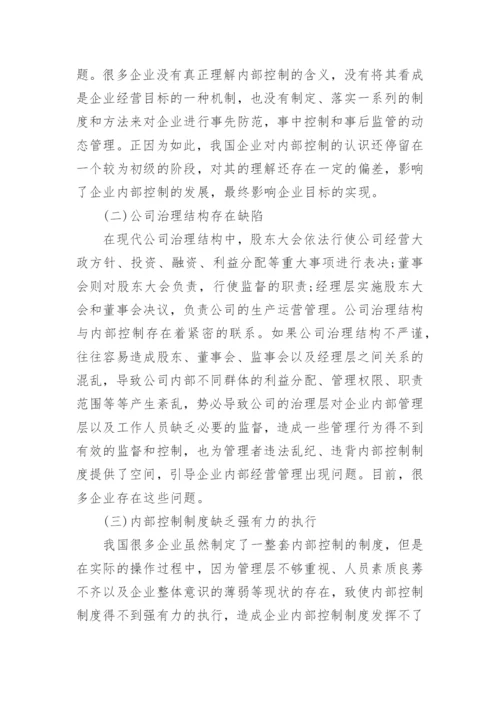 题。很多企业没有真正理解内部控制的含义，没有将其看成是企业经营目标的一种机制，也没有制定、落实一系列的制度和方法来对企业进行事先防范，事中控制和事后监管的动态管理。正因为如此，我国企业对内部控制的认识还停留在一个较为初级的阶段，对其的理解还存在一定的偏差，影响了企业内部控制的发展，最终影响企业目标的实现。

(二)公司治理结构存在缺陷

在现代公司治理结构中，股东大会依法行使公司经营大政方针、投资、融资、利益分配等重大事项进行表决;董事会则对股东大会负责，行使监督的职责;经理层实施股东大会和董事会决议，负责公司的生产运营管理。公司治理结构与内部控制存在着紧密的联系。如果公司治理结构不严谨，往往容易造成股东、董事会、监事会以及经理层之间关系的混乱，导致公司内部不同群体的利益分配、管理权限、职责范围等等产生紊乱，势必导致公司的治理层对企业内部管理层以及工作人员缺乏必要的监督，造成一些管理行为得不到有效的监督和控制，也为管理者违法乱纪、违背内部控制制度提供了空间，引导企业内部经营管理出现问题。目前，很多企业存在这些问题。

(三)内部控制制度缺乏强有力的执行

我国很多企业虽然制定了一整套内部控制的制度，但是在实际的操作过程中，因为管理层不够重视、人员素质良莠不齐以及企业整体意识的薄弱等现状的存在，致使内部控制制度得不到强有力的执行，造成企业内部控制制度发挥不了